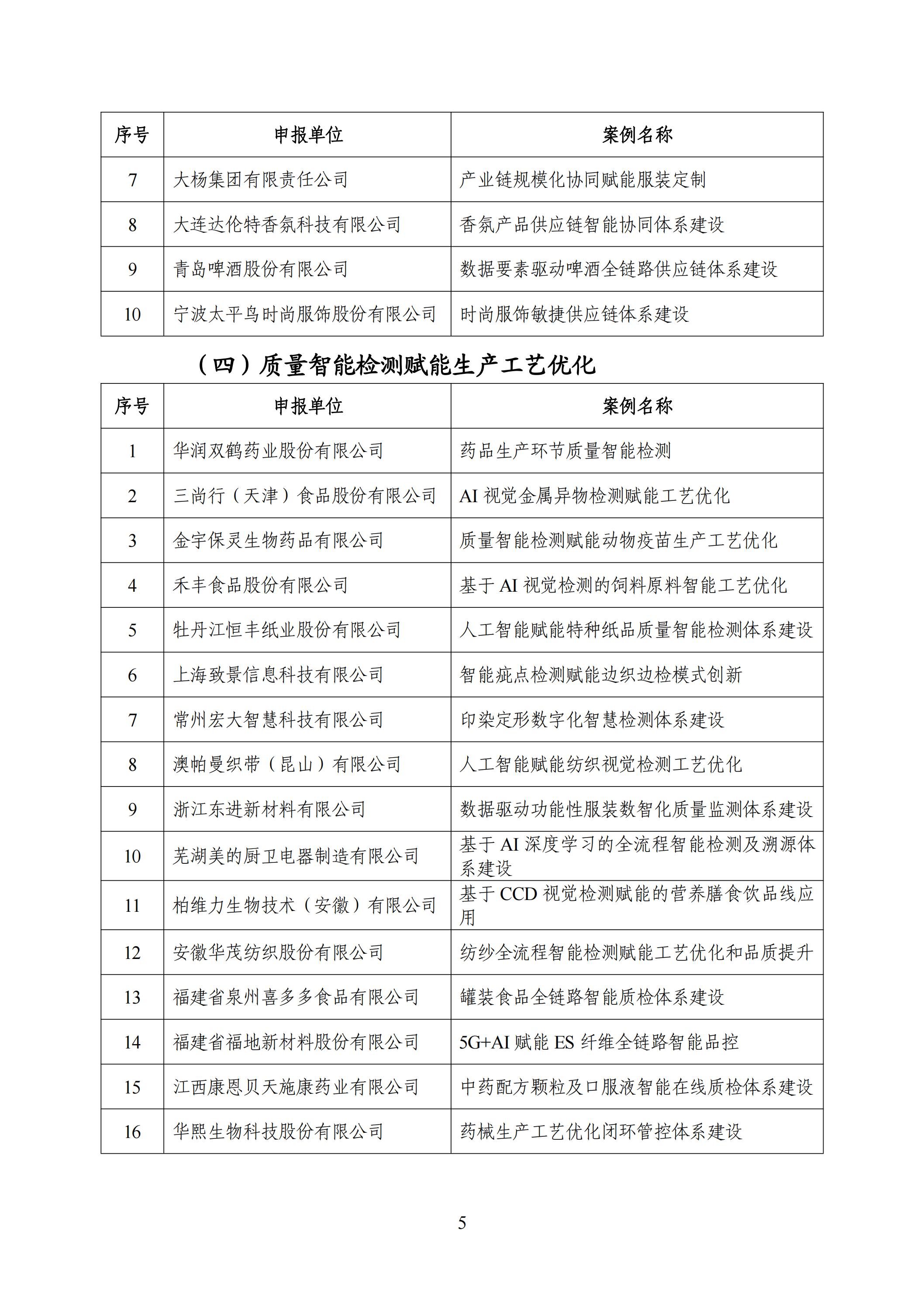 | 序号 | 申报单位 | 案例名称 |
|---|---|---|
| 7 | 大杨集团有限责任公司 | 产业链规模化协同赋能服装定制 |
| 8 | 大连达伦特香氛科技有限公司 | 香氛产品供应链智能协同体系建设 |
| 9 | 青岛啤酒股份有限公司 | 数据要素驱动啤酒全链路供应链体系建设 |
| 10 | 宁波太平鸟时尚服饰股份有限公司 | 时尚服饰敏捷供应链体系建设 |

（四）质量智能检测赋能生产工艺优化

| 序号 | 申报单位 | 案例名称 |
|---|---|---|
| 1 | 华润双鹤药业股份有限公司 | 药品生产环节质量智能检测 |
| 2 | 三尚行（天津）食品股份有限公司 | AI视觉金属异物检测赋能工艺优化 |
| 3 | 金宇保灵生物药品有限公司 | 质量智能检测赋能动物疫苗生产工艺优化 |
| 4 | 禾丰食品股份有限公司 | 基于AI视觉检测的饲料原料智能工艺优化 |
| 5 | 牡丹江恒丰纸业股份有限公司 | 人工智能赋能特种纸品质量智能检测体系建设 |
| 6 | 上海致景信息科技有限公司 | 智能疵点检测赋能边织边检模式创新 |
| 7 | 常州宏大智慧科技有限公司 | 印染定形数字化智慧检测体系建设 |
| 8 | 澳帕曼织带（昆山）有限公司 | 人工智能赋能纺织视觉检测工艺优化 |
| 9 | 浙江东进新材料有限公司 | 数据驱动功能性服装数智化质量监测体系建设 |
| 10 | 芜湖美的厨卫电器制造有限公司 | 基于AI深度学习的全流程智能检测及溯源体系建设 |
| 11 | 柏维力生物技术（安徽）有限公司 | 基于CCD视觉检测赋能的营养膳食饮品线应用 |
| 12 | 安徽华茂纺织股份有限公司 | 纺纱全流程智能检测赋能工艺优化和品质提升 |
| 13 | 福建省泉州喜多多食品有限公司 | 罐装食品全链路智能质检体系建设 |
| 14 | 福建省福地新材料股份有限公司 | 5G+AI赋能ES纤维全链路智能品控 |
| 15 | 江西康恩贝天施康药业有限公司 | 中药配方颗粒及口服液智能在线质检体系建设 |
| 16 | 华熙生物科技股份有限公司 | 药械生产工艺优化闭环管控体系建设 |

5